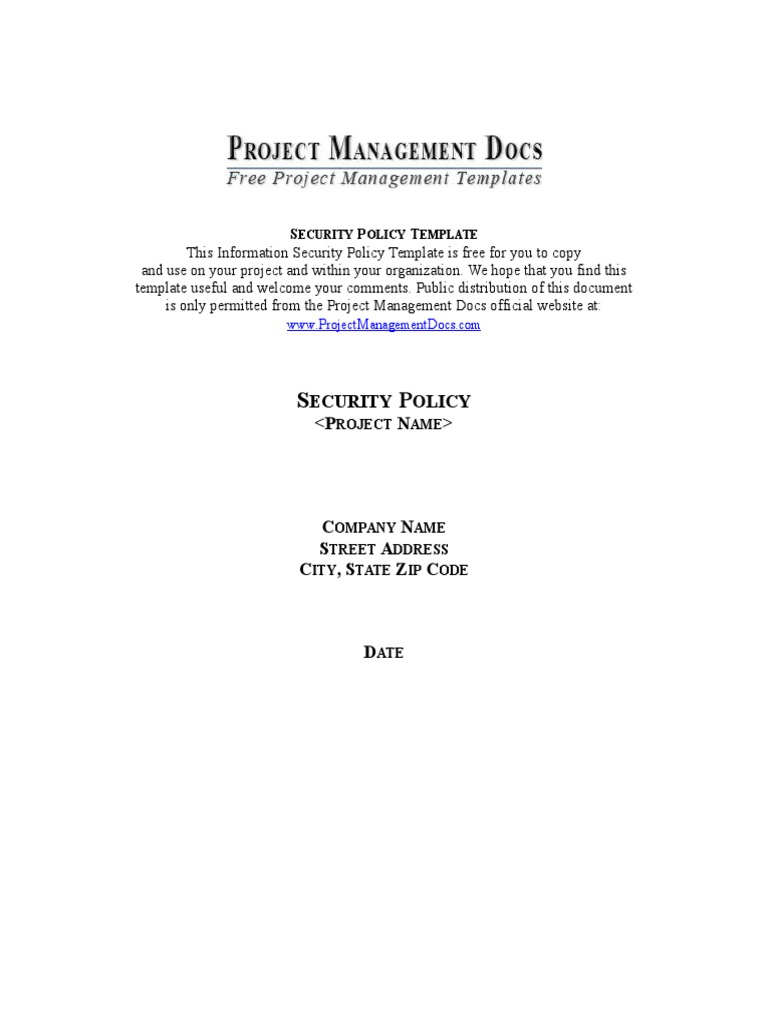 PROJECT MANAGEMENT DOCS
Free Project Management Templates

SECURITY POLICY TEMPLATE
This Information Security Policy Template is free for you to copy and use on your project and within your organization. We hope that you find this template useful and welcome your comments. Public distribution of this document is only permitted from the Project Management Docs official website at:
www.ProjectManagementDocs.com

SECURITY POLICY
<PROJECT NAME>

COMPANY NAME
STREET ADDRESS
CITY, STATE ZIP CODE

DATE